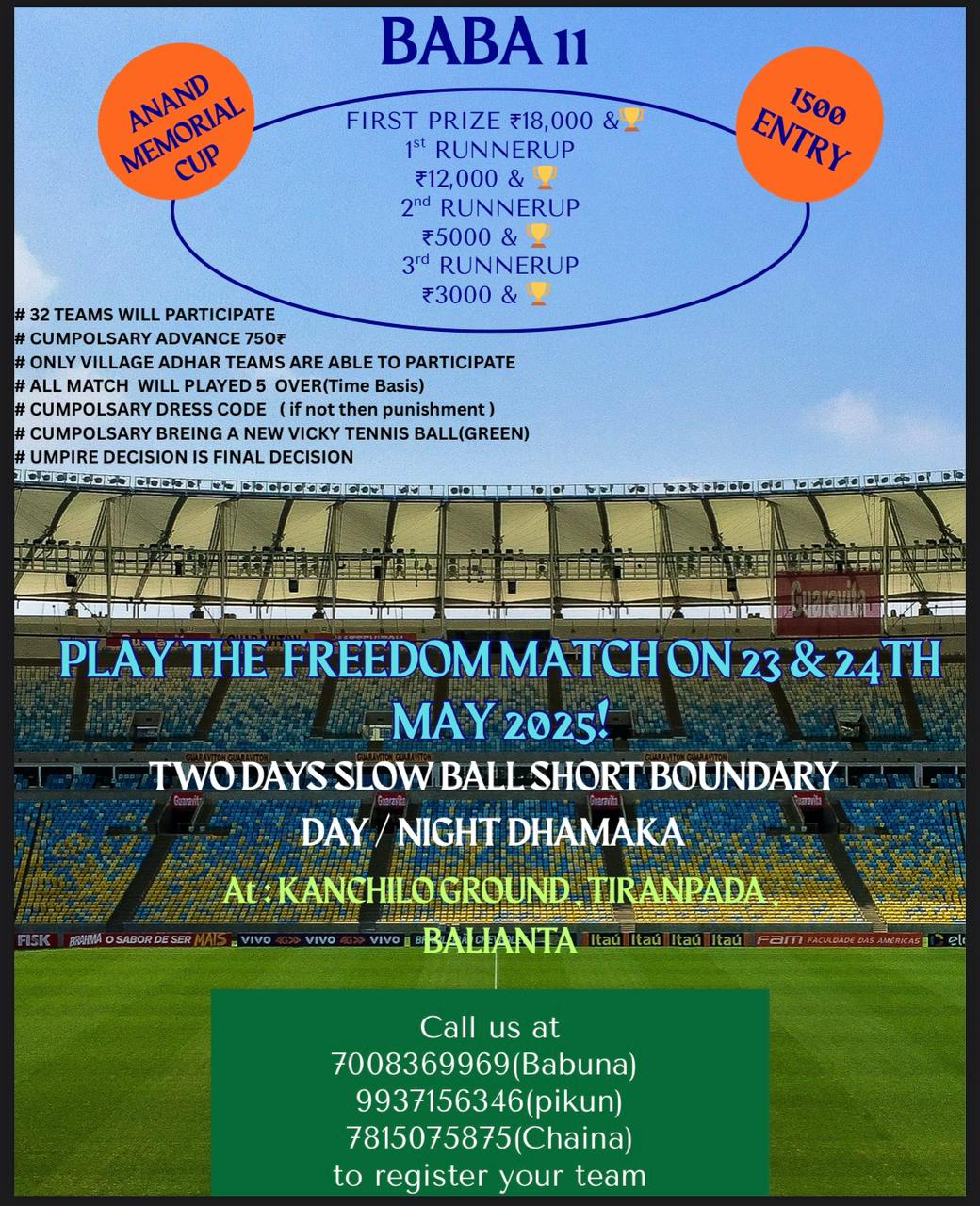 BABA 11

ANAND MEMORIAL CUP

1500 ENTRY

FIRST PRIZE ₹18,000 &🏆
1st RUNNERUP
₹12,000 & 🏆
2nd RUNNERUP
₹5000 & 🏆
3rd RUNNERUP
₹3000 & 🏆

# 32 TEAMS WILL PARTICIPATE
# CUMPOLSARY ADVANCE 750₹
# ONLY VILLAGE ADHAR TEAMS ARE ABLE TO PARTICIPATE
# ALL MATCH WILL PLAYED 5 OVER(Time Basis)
# CUMPOLSARY DRESS CODE ( if not then punishment )
# CUMPOLSARY BREING A NEW VICKY TENNIS BALL(GREEN)
# UMPIRE DECISION IS FINAL DECISION

Guaravita

PLAY THE FREEDOM MATCH ON 23 & 24TH MAY 2025!

TWO DAYS SLOW BALL SHORT BOUNDARY DAY / NIGHT DHAMAKA

At : KANCHILO GROUND, TIRANPADA, BALIANTA

FISK BRAHMA O SABOR DE SER MAIS VIVO 4G VIVO 4G VIVO Itaú Itaú Itaú Itaú FAM FACULDADE DAS AMÉRICAS

Call us at
7008369969(Babuna)
9937156346(pikun)
7815075875(Chaina)
to register your team